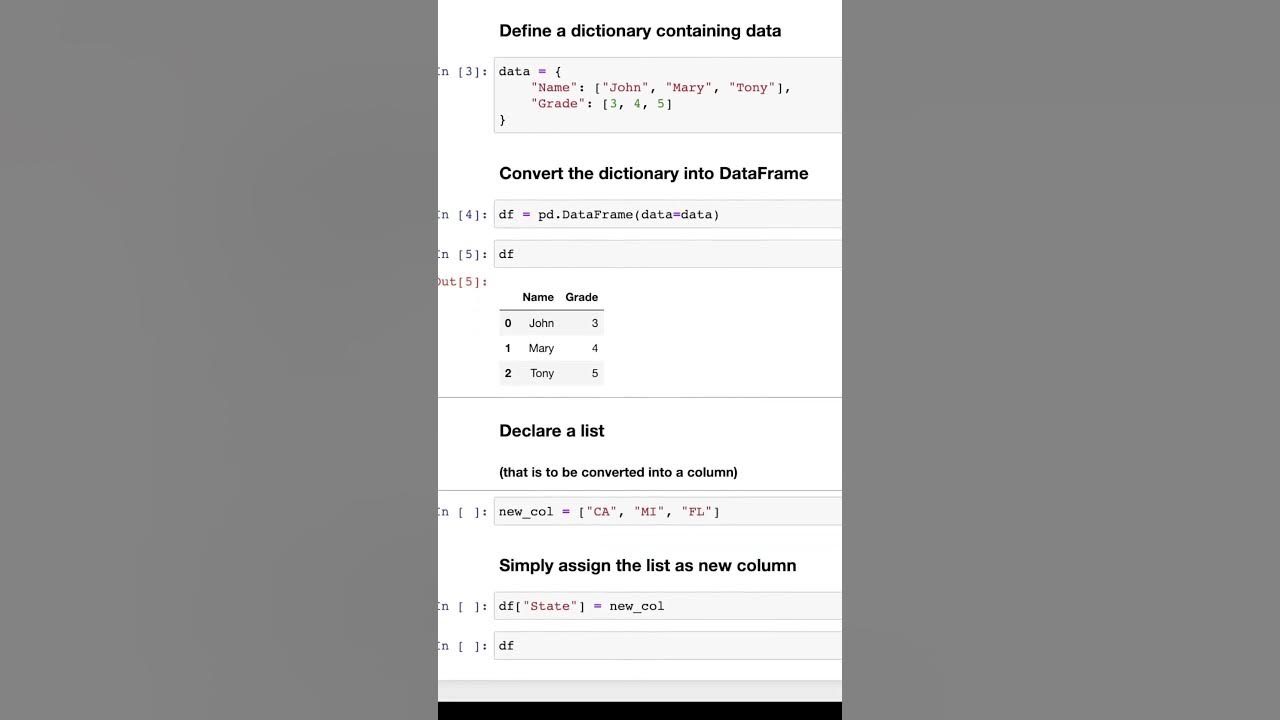 Define a dictionary containing data

In [3]: data = {
    "Name": ["John", "Mary", "Tony"],
    "Grade": [3, 4, 5]
}

Convert the dictionary into DataFrame

In [4]: df = pd.DataFrame(data=data)

In [5]: df

Out[5]:

| | Name | Grade |
|---|---|---|
| 0 | John | 3 |
| 1 | Mary | 4 |
| 2 | Tony | 5 |

Declare a list

(that is to be converted into a column)

In [ ]: new_col = ["CA", "MI", "FL"]

Simply assign the list as new column

In [ ]: df["State"] = new_col

In [ ]: df